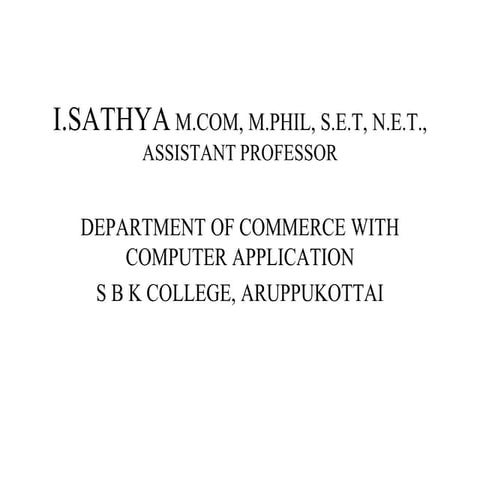 I.SATHYA M.COM, M.PHIL, S.E.T, N.E.T.,
ASSISTANT PROFESSOR

DEPARTMENT OF COMMERCE WITH COMPUTER APPLICATION
S B K COLLEGE, ARUPPUKOTTAI